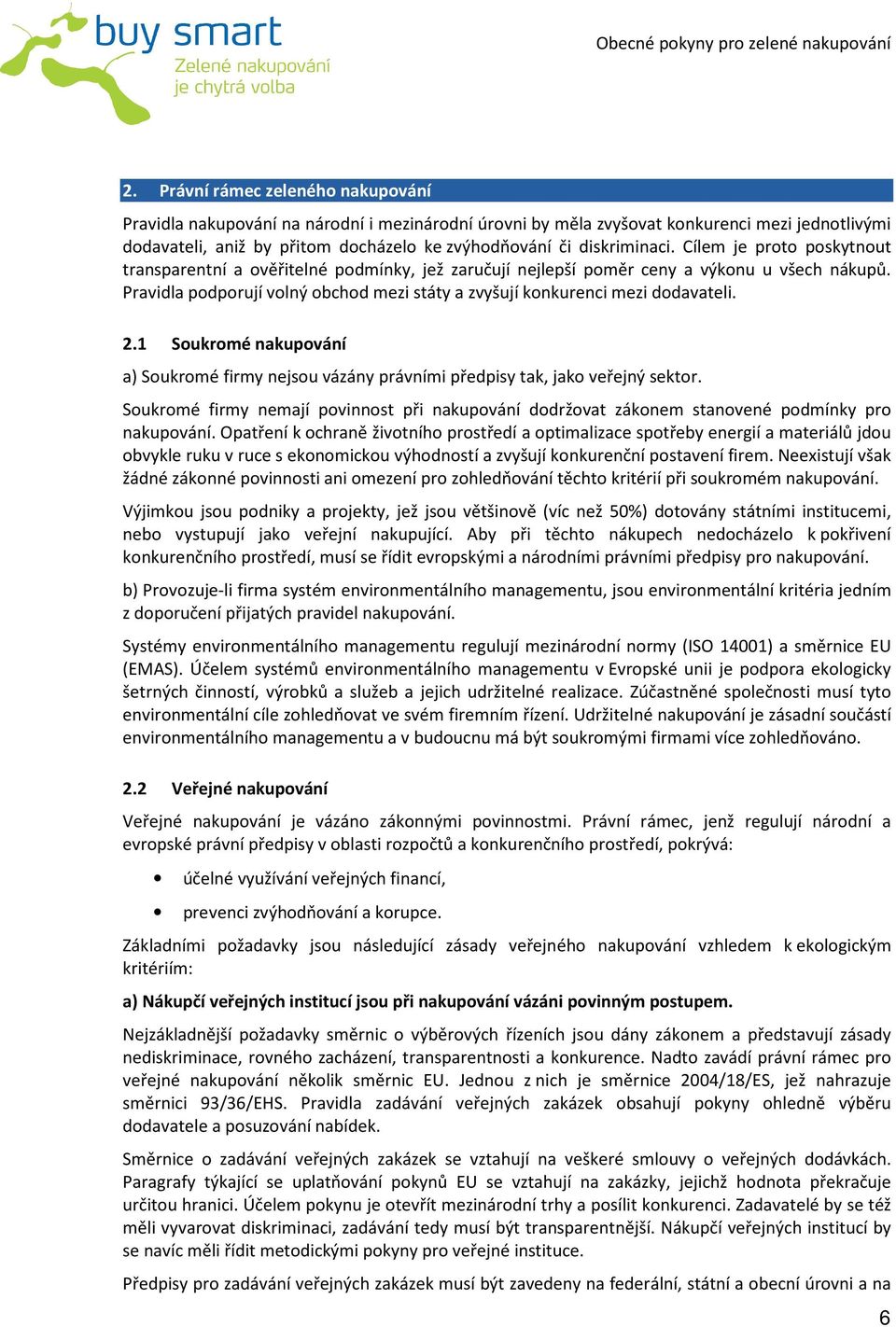 buy smart
Zelené nakupování je chytrá volba

Obecné pokyny pro zelené nakupování

2. Právní rámec zeleného nakupování

Pravidla nakupování na národní i mezinárodní úrovni by měla zvyšovat konkurenci mezi jednotlivými dodavateli, aniž by přitom docházelo ke zvýhodňování či diskriminaci. Cílem je proto poskytnout transparentní a ověřitelné podmínky, jež zaručují nejlepší poměr ceny a výkonu u všech nákupů. Pravidla podporují volný obchod mezi státy a zvyšují konkurenci mezi dodavateli.

2.1 Soukromé nakupování

a) Soukromé firmy nejsou vázány právními předpisy tak, jako veřejný sektor.

Soukromé firmy nemají povinnost při nakupování dodržovat zákonem stanovené podmínky pro nakupování. Opatření k ochraně životního prostředí a optimalizace spotřeby energií a materiálů jdou obvykle ruku v ruce s ekonomickou výhodností a zvyšují konkurenční postavení firem. Neexistují však žádné zákonné povinnosti ani omezení pro zohledňování těchto kritérií při soukromém nakupování.

Výjimkou jsou podniky a projekty, jež jsou většinově (víc než 50%) dotovány státními institucemi, nebo vystupují jako veřejní nakupující. Aby při těchto nákupech nedocházelo k pokřivení konkurenčního prostředí, musí se řídit evropskými a národními právními předpisy pro nakupování.

b) Provozuje-li firma systém environmentálního managementu, jsou environmentální kritéria jedním z doporučení přijatých pravidel nakupování.

Systémy environmentálního managementu regulují mezinárodní normy (ISO 14001) a směrnice EU (EMAS). Účelem systémů environmentálního managementu v Evropské unii je podpora ekologicky šetrných činností, výrobků a služeb a jejich udržitelné realizace. Zúčastněné společnosti musí tyto environmentální cíle zohledňovat ve svém firemním řízení. Udržitelné nakupování je zásadní součástí environmentálního managementu a v budoucnu má být soukromými firmami více zohledňováno.

2.2 Veřejné nakupování

Veřejné nakupování je vázáno zákonnými povinnostmi. Právní rámec, jenž regulují národní a evropské právní předpisy v oblasti rozpočtů a konkurenčního prostředí, pokrývá:

• účelné využívání veřejných financí,

• prevenci zvýhodňování a korupce.

Základními požadavky jsou následující zásady veřejného nakupování vzhledem k ekologickým kritériím:

a) Nákupčí veřejných institucí jsou při nakupování vázáni povinným postupem.

Nejzákladnější požadavky směrnic o výběrových řízeních jsou dány zákonem a představují zásady nediskriminace, rovného zacházení, transparentnosti a konkurence. Nadto zavádí právní rámec pro veřejné nakupování několik směrnic EU. Jednou z nich je směrnice 2004/18/ES, jež nahrazuje směrnici 93/36/EHS. Pravidla zadávání veřejných zakázek obsahují pokyny ohledně výběru dodavatele a posuzování nabídek.

Směrnice o zadávání veřejných zakázek se vztahují na veškeré smlouvy o veřejných dodávkách. Paragrafy týkající se uplatňování pokynů EU se vztahují na zakázky, jejichž hodnota překračuje určitou hranici. Účelem pokynu je otevřít mezinárodní trhy a posílit konkurenci. Zadavatelé by se též měli vyvarovat diskriminaci, zadávání tedy musí být transparentnější. Nákupčí veřejných institucí by se navíc měli řídit metodickými pokyny pro veřejné instituce.

Předpisy pro zadávání veřejných zakázek musí být zavedeny na federální, státní a obecní úrovni a na

6